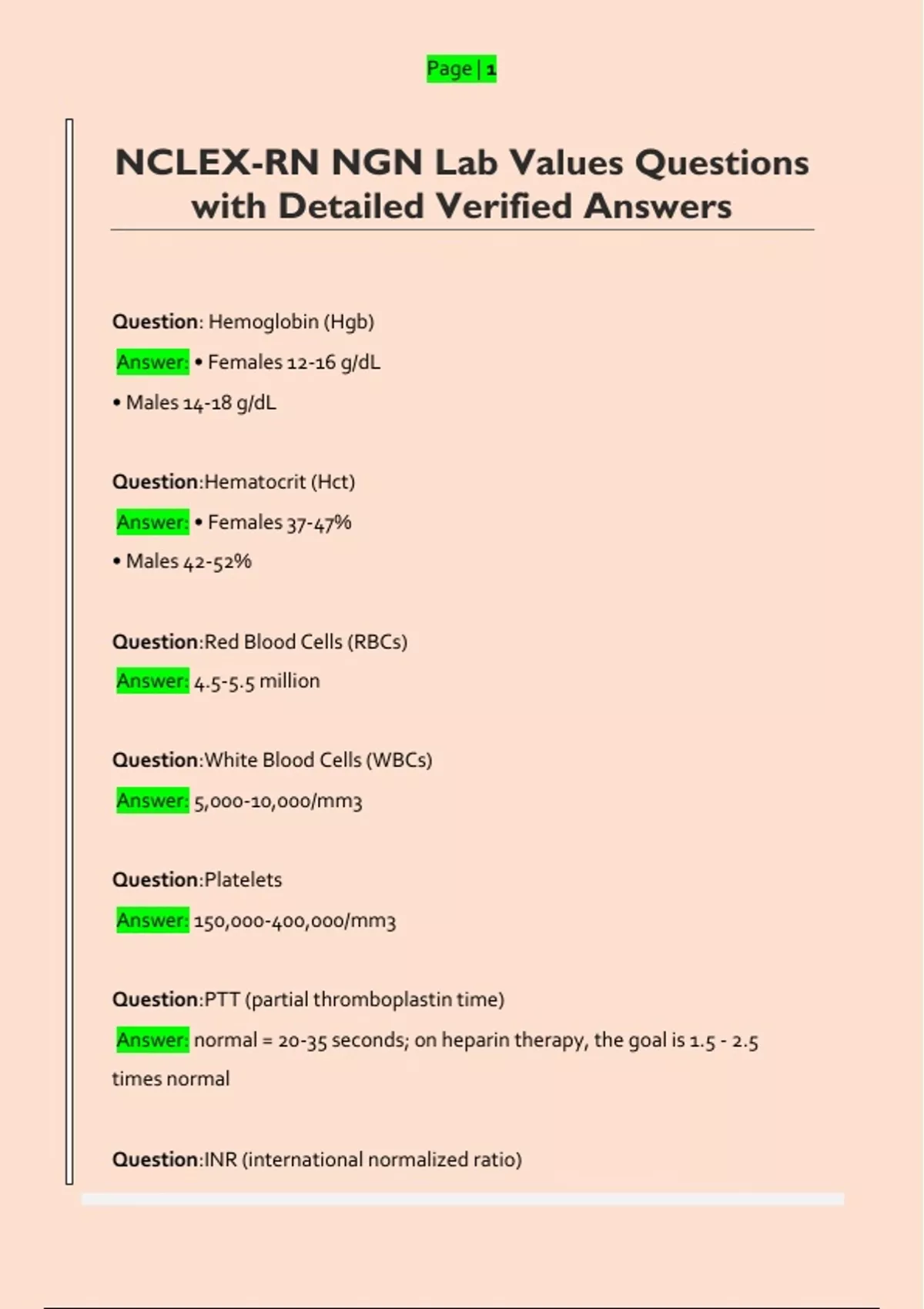 Page | 1

NCLEX-RN NGN Lab Values Questions with Detailed Verified Answers

Question: Hemoglobin (Hgb)

Answer: • Females 12-16 g/dL

• Males 14-18 g/dL

Question:Hematocrit (Hct)

Answer: • Females 37-47%

• Males 42-52%

Question:Red Blood Cells (RBCs)

Answer: 4.5-5.5 million

Question:White Blood Cells (WBCs)

Answer: 5,000-10,000/mm3

Question:Platelets

Answer: 150,000-400,000/mm3

Question:PTT (partial thromboplastin time)

Answer: normal = 20-35 seconds; on heparin therapy, the goal is 1.5 - 2.5 times normal

Question:INR (international normalized ratio)